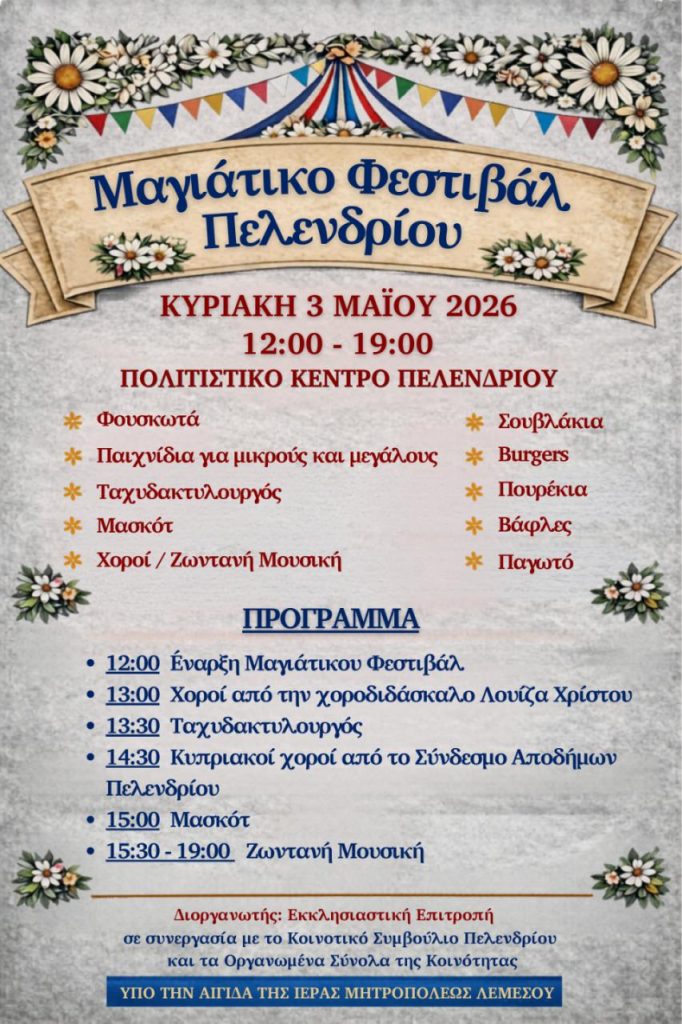 Μαγιάτικο Φεστιβάλ Πελενδρίου

ΚΥΡΙΑΚΗ 3 ΜΑΪΟΥ 2026
12:00 - 19:00
ΠΟΛΙΤΙΣΤΙΚΟ ΚΕΝΤΡΟ ΠΕΛΕΝΔΡΙΟΥ

Φουσκωτά
Παιχνίδια για μικρούς και μεγάλους
Ταχυδακτυλουργός
Μασκότ
Χοροί / Ζωντανή Μουσική

Σουβλάκια
Burgers
Πουρέκια
Βάφλες
Παγωτό

ΠΡΟΓΡΑΜΜΑ

• 12:00 Έναρξη Μαγιάτικου Φεστιβάλ
• 13:00 Χοροί από την χοροδιδάσκαλο Λουίζα Χρίστου
• 13:30 Ταχυδακτυλουργός
• 14:30 Κυπριακοί χοροί από το Σύνδεσμο Αποδήμων Πελενδρίου
• 15:00 Μασκότ
• 15:30 - 19:00 Ζωντανή Μουσική

Διοργανωτής: Εκκλησιαστική Επιτροπή σε συνεργασία με το Κοινοτικό Συμβούλιο Πελενδρίου και τα Οργανωμένα Σύνολα της Κοινότητας

ΥΠΟ ΤΗΝ ΑΙΓΙΔΑ ΤΗΣ ΙΕΡΑΣ ΜΗΤΡΟΠΟΛΕΩΣ ΛΕΜΕΣΟΥ